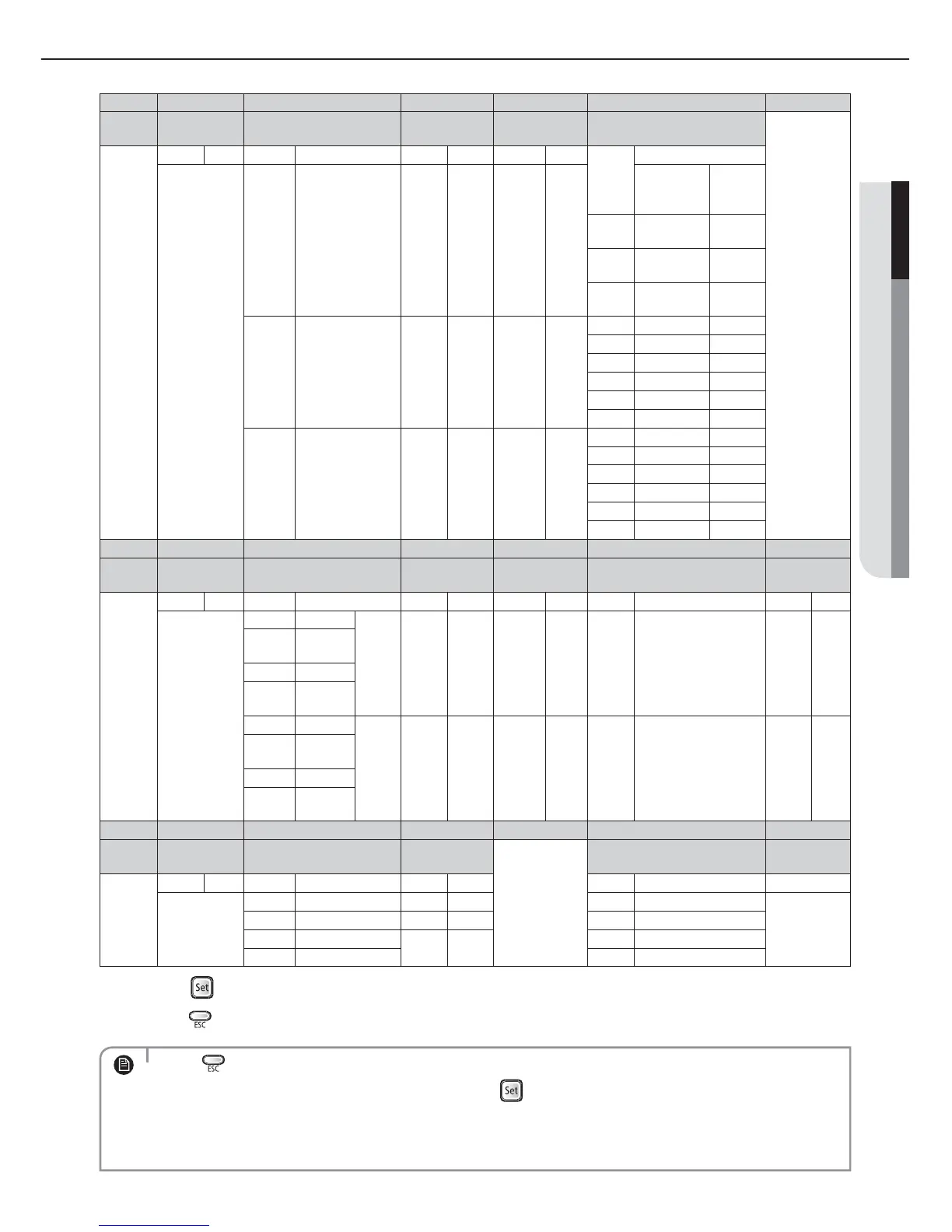 Set

ESC

ESC

Set